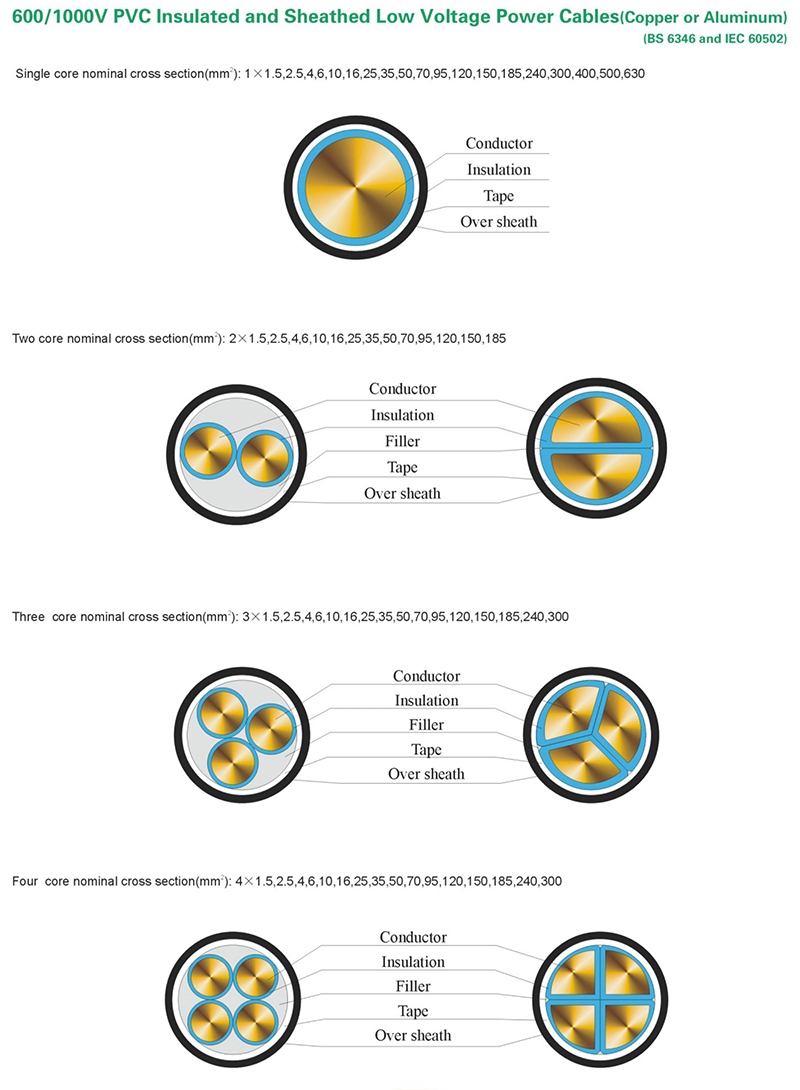 600/1000V PVC Insulated and Sheathed Low Voltage Power Cables(Copper or Aluminum)
(BS 6346 and IEC 60502)

Single core nominal cross section(mm$^2$): 1×1.5,2.5,4,6,10,16,25,35,50,70,95,120,150,185,240,300,400,500,630

Conductor
Insulation
Tape
Over sheath

Two core nominal cross section(mm$^2$): 2×1.5,2.5,4,6,10,16,25,35,50,70,95,120,150,185

Conductor
Insulation
Filler
Tape
Over sheath

Three core nominal cross section(mm$^2$): 3×1.5,2.5,4,6,10,16,25,35,50,70,95,120,150,185,240,300

Conductor
Insulation
Filler
Tape
Over sheath

Four core nominal cross section(mm$^2$): 4×1.5,2.5,4,6,10,16,25,35,50,70,95,120,150,185,240,300

Conductor
Insulation
Filler
Tape
Over sheath